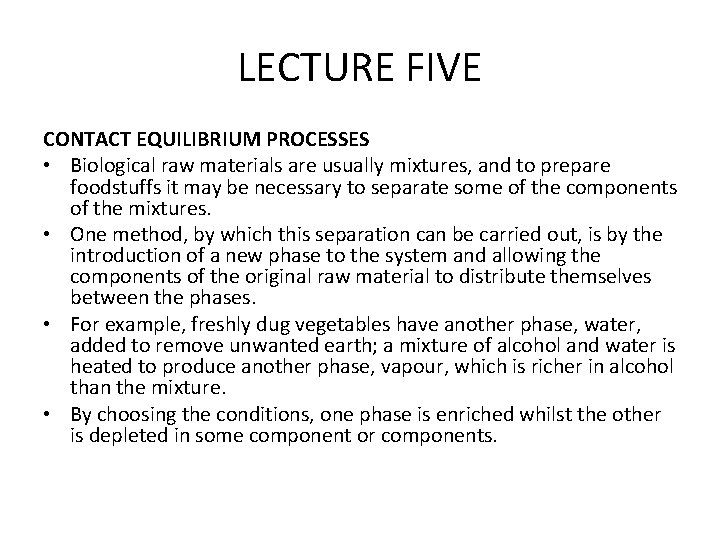 LECTURE FIVE

CONTACT EQUILIBRIUM PROCESSES

• Biological raw materials are usually mixtures, and to prepare foodstuffs it may be necessary to separate some of the components of the mixtures.
• One method, by which this separation can be carried out, is by the introduction of a new phase to the system and allowing the components of the original raw material to distribute themselves between the phases.
• For example, freshly dug vegetables have another phase, water, added to remove unwanted earth; a mixture of alcohol and water is heated to produce another phase, vapour, which is richer in alcohol than the mixture.
• By choosing the conditions, one phase is enriched whilst the other is depleted in some component or components.